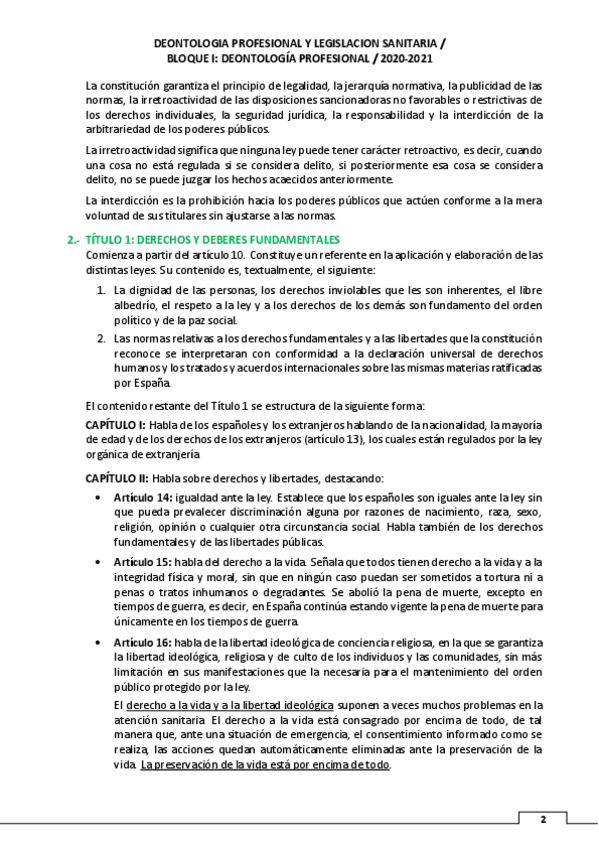 DEONTOLOGIA PROFESIONAL Y LEGISLACION SANITARIA /
BLOQUE I: DEONTOLOGÍA PROFESIONAL / 2020-2021

La constitución garantiza el principio de legalidad, la jerarquía normativa, la publicidad de las normas, la irretroactividad de las disposiciones sancionadoras no favorables o restrictivas de los derechos individuales, la seguridad jurídica, la responsabilidad y la interdicción de la arbitrariedad de los poderes públicos.

La irretroactividad significa que ninguna ley puede tener carácter retroactivo, es decir, cuando una cosa no está regulada si se considera delito, si posteriormente esa cosa se considera delito, no se puede juzgar los hechos acaecidos anteriormente.

La interdicción es la prohibición hacia los poderes públicos que actúen conforme a la mera voluntad de sus titulares sin ajustarse a las normas.

2.- TÍTULO 1: DERECHOS Y DEBERES FUNDAMENTALES

Comienza a partir del artículo 10. Constituye un referente en la aplicación y elaboración de las distintas leyes. Su contenido es, textualmente, el siguiente:

1. La dignidad de las personas, los derechos inviolables que les son inherentes, el libre albedrío, el respeto a la ley y a los derechos de los demás son fundamento del orden político y de la paz social.
2. Las normas relativas a los derechos fundamentales y a las libertades que la constitución reconoce se interpretaran con conformidad a la declaración universal de derechos humanos y los tratados y acuerdos internacionales sobre las mismas materias ratificadas por España.

El contenido restante del Título 1 se estructura de la siguiente forma:

CAPÍTULO I: Habla de los españoles y los extranjeros hablando de la nacionalidad, la mayoría de edad y de los derechos de los extranjeros (artículo 13), los cuales están regulados por la ley orgánica de extranjería

CAPÍTULO II: Habla sobre derechos y libertades, destacando:

• Artículo 14: igualdad ante la ley. Establece que los españoles son iguales ante la ley sin que pueda prevalecer discriminación alguna por razones de nacimiento, raza, sexo, religión, opinión o cualquier otra circunstancia social. Habla también de los derechos fundamentales y de las libertades públicas.

• Artículo 15: habla del derecho a la vida. Señala que todos tienen derecho a la vida y a la integridad física y moral, sin que en ningún caso puedan ser sometidos a tortura ni a penas o tratos inhumanos o degradantes. Se abolió la pena de muerte, excepto en tiempos de guerra, es decir, en España continúa estando vigente la pena de muerte para únicamente en los tiempos de guerra.

• Artículo 16: habla de la libertad ideológica de conciencia religiosa, en la que se garantiza la libertad ideológica, religiosa y de culto de los individuos y las comunidades, sin más limitación en sus manifestaciones que la necesaria para el mantenimiento del orden público protegido por la ley.

El derecho a la vida y a la libertad ideológica suponen a veces muchos problemas en la atención sanitaria. El derecho a la vida está consagrado por encima de todo, de tal manera que, ante una situación de emergencia, el consentimiento informado como se realiza, las acciones quedan automáticamente eliminadas ante la preservación de la vida. La preservación de la vida está por encima de todo.

2